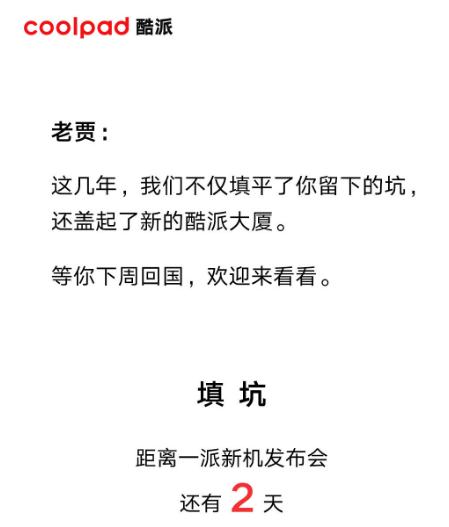 coolpad 酷派

老贾：

这几年，我们不仅填平了你留下的坑，还盖起了新的酷派大厦。

等你下周回国，欢迎来看看。

填 坑

距离一派新机发布会

还有2天